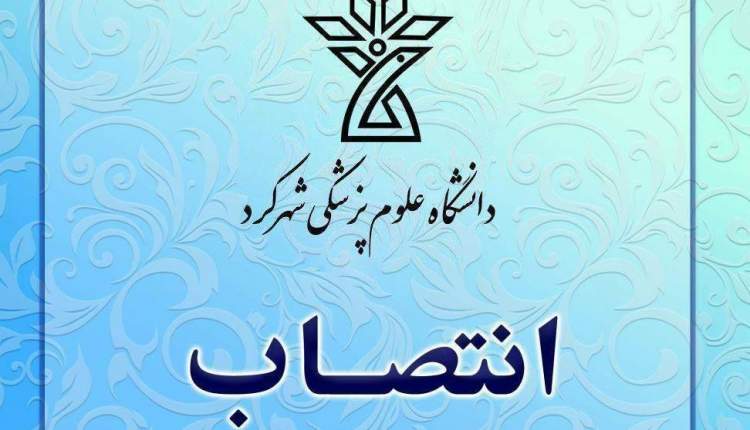 دانشگاه علوم پزشکی شهرکرد

انتصاب